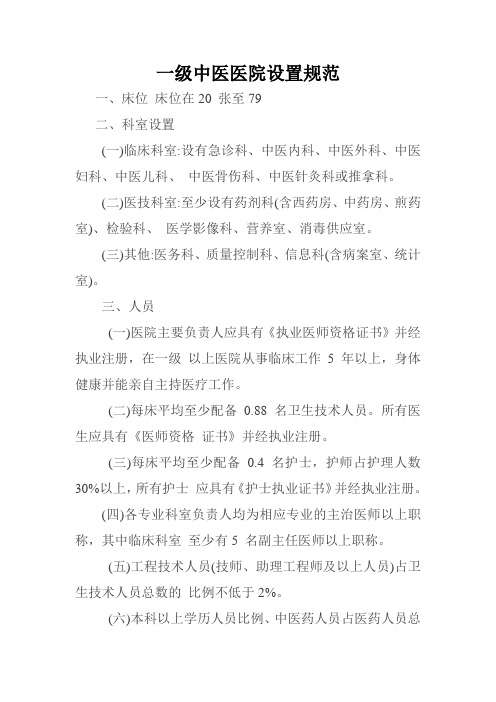 一级中医医院设置规范

一、床位 床位在 20 张至 79

二、科室设置

(一)临床科室:设有急诊科、中医内科、中医外科、中医妇科、中医儿科、 中医骨伤科、中医针灸科或推拿科。

(二)医技科室:至少设有药剂科(含西药房、中药房、煎药室)、检验科、 医学影像科、营养室、消毒供应室。

(三)其他:医务科、质量控制科、信息科(含病案室、统计室)。

三、人员

(一)医院主要负责人应具有《执业医师资格证书》并经执业注册，在一级 以上医院从事临床工作 5 年以上，身体健康并能亲自主持医疗工作。

(二)每床平均至少配备 0.88 名卫生技术人员。所有医生应具有《医师资格 证书》并经执业注册。

(三)每床平均至少配备 0.4 名护士，护师占护理人数 30%以上，所有护士 应具有《护士执业证书》并经执业注册。

(四)各专业科室负责人均为相应专业的主治医师以上职称，其中临床科室 至少有 5 名副主任医师以上职称。

(五)工程技术人员(技师、助理工程师及以上人员)占卫生技术人员总数的 比例不低于 2%。

(六)本科以上学历人员比例、中医药人员占医药人员总